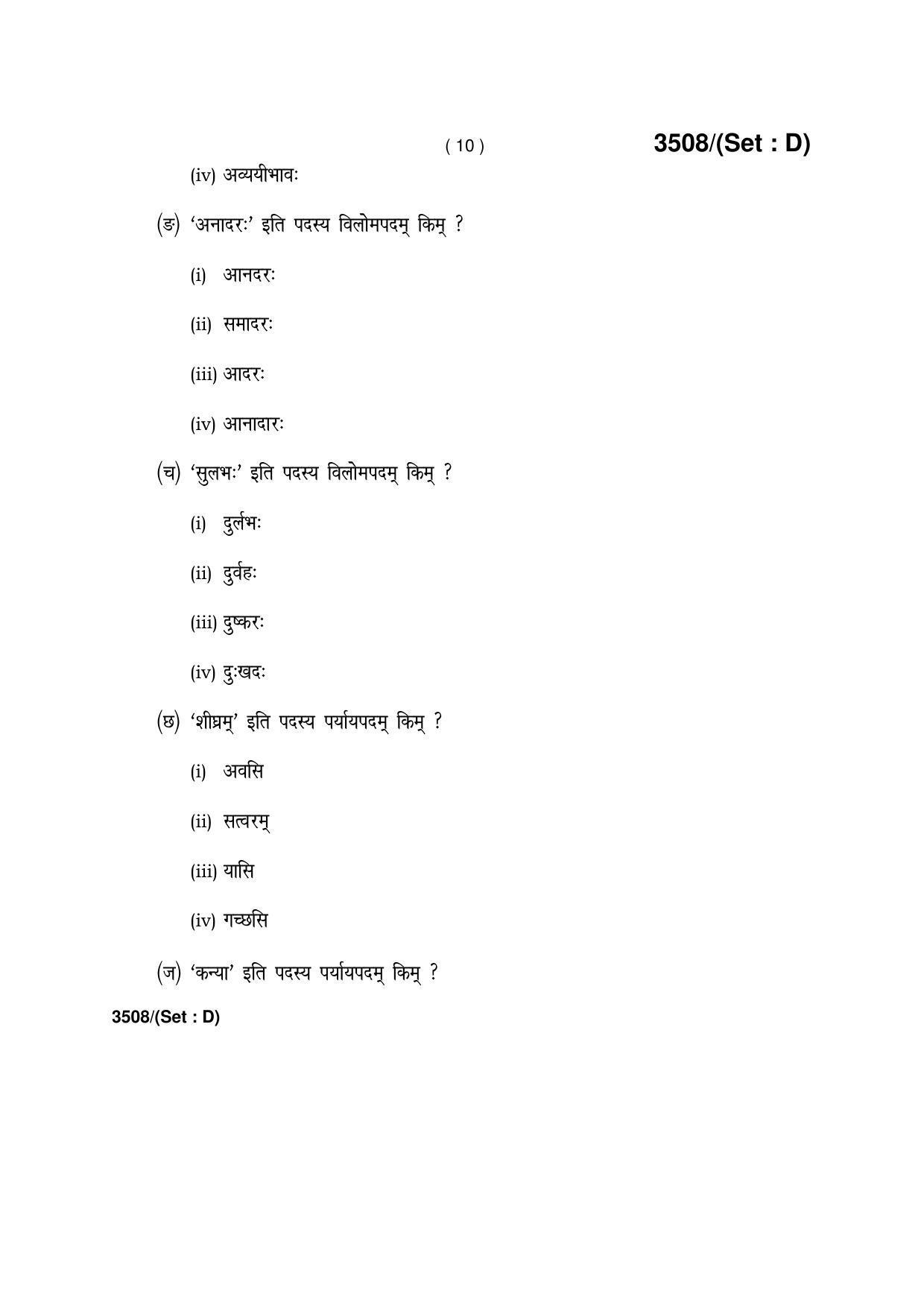 ( 10 )

3508/(Set : D)

(iv) अव्ययीभावः

(ङ) 'अनादरः' इति पदस्य विलोमपदम् किम् ?

(i) आनदरः

(ii) समादरः

(iii) आदरः

(iv) आनादारः

(च) 'सुलभः' इति पदस्य विलोमपदम् किम् ?

(i) दुर्लभः

(ii) दुर्वहः

(iii) दुष्करः

(iv) दुःखदः

(छ) 'शीघ्रम्' इति पदस्य पर्यायपदम् किम् ?

(i) अवसि

(ii) सत्वरम्

(iii) यासि

(iv) गच्छसि

(ज) 'कन्या' इति पदस्य पर्यायपदम् किम् ?

3508/(Set : D)